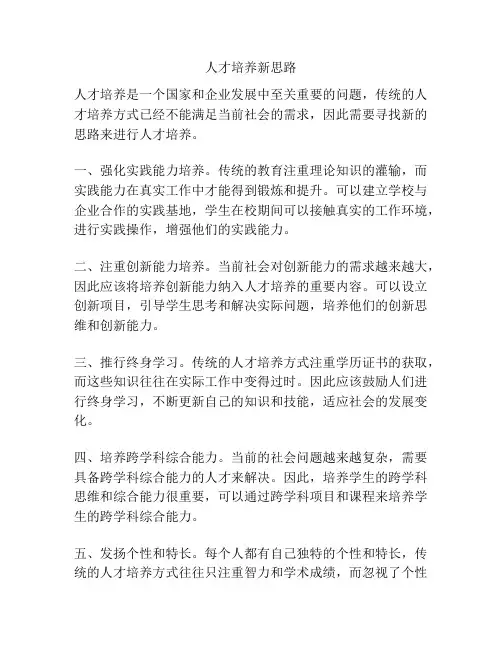 人才培养新思路

人才培养是一个国家和企业发展中至关重要的问题，传统的人才培养方式已经不能满足当前社会的需求，因此需要寻找新的思路来进行人才培养。

一、强化实践能力培养。传统的教育注重理论知识的灌输，而实践能力在真实工作中才能得到锻炼和提升。可以建立学校与企业合作的实践基地，学生在校期间可以接触真实的工作环境，进行实践操作，增强他们的实践能力。

二、注重创新能力培养。当前社会对创新能力的需求越来越大，因此应该将培养创新能力纳入人才培养的重要内容。可以设立创新项目，引导学生思考和解决实际问题，培养他们的创新思维和创新能力。

三、推行终身学习。传统的人才培养方式注重学历证书的获取，而这些知识往往在实际工作中变得过时。因此应该鼓励人们进行终身学习，不断更新自己的知识和技能，适应社会的发展变化。

四、培养跨学科综合能力。当前的社会问题越来越复杂，需要具备跨学科综合能力的人才来解决。因此，培养学生的跨学科思维和综合能力很重要，可以通过跨学科项目和课程来培养学生的跨学科综合能力。

五、发扬个性和特长。每个人都有自己独特的个性和特长，传统的人才培养方式往往只注重智力和学术成绩，而忽视了个性